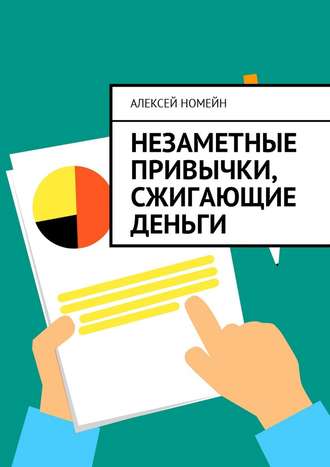 АЛЕКСЕЙ НОМЕЙН

НЕЗАМЕТНЫЕ ПРИВЫЧКИ, СЖИГАЮЩИЕ ДЕНЬГИ